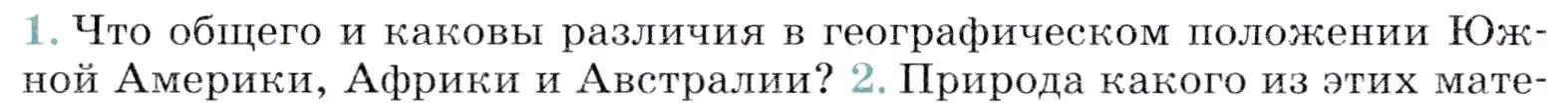 1. Что общего и каковы различия в географическом положении Южной Америки, Африки и Австралии? 2. Природа какого из этих мате-